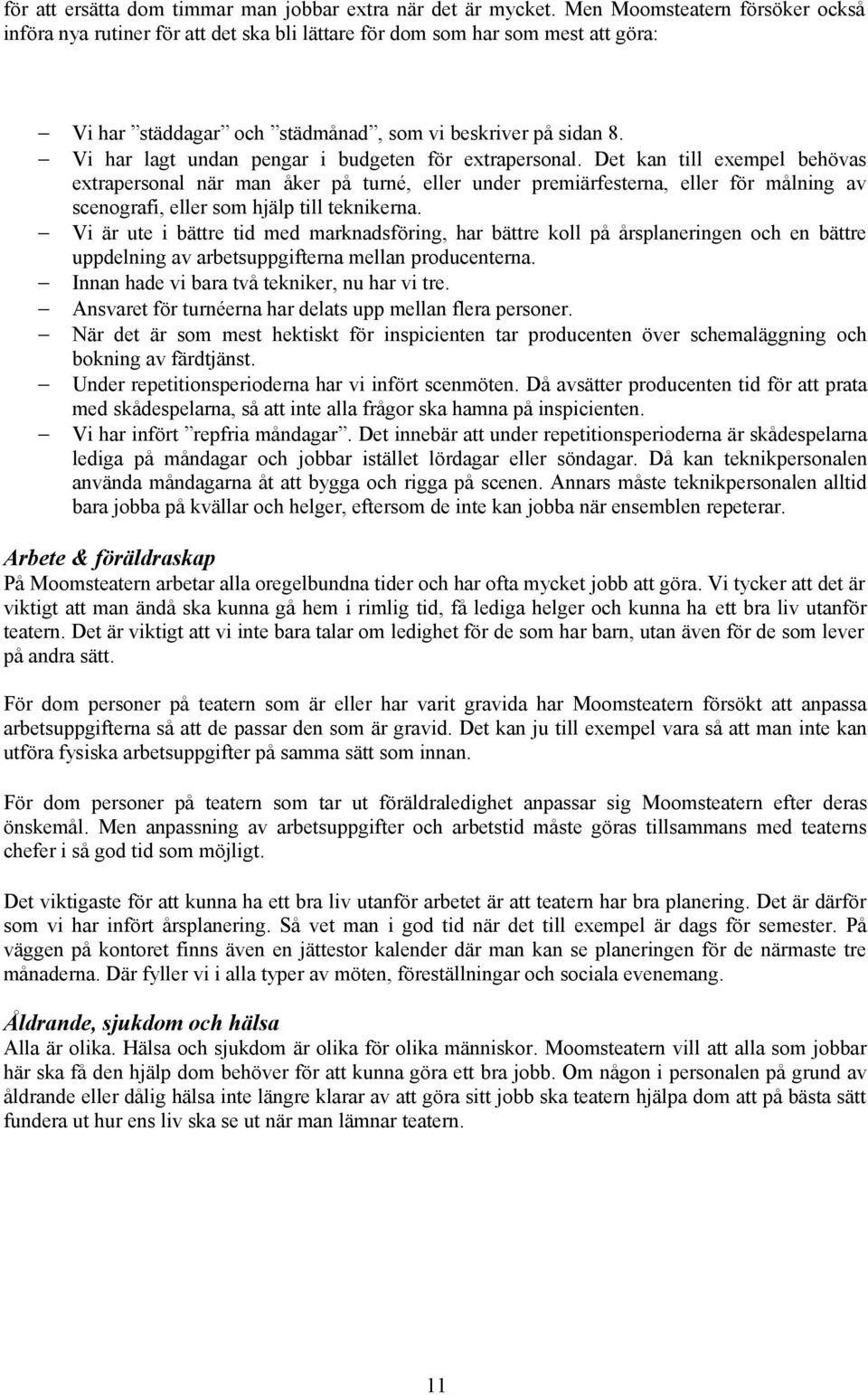 för att ersätta dom timmar man jobbar extra när det är mycket. Men Moomsteatern försöker också införa nya rutiner för att det ska bli lättare för dom som har som mest att göra:

– Vi har ”städdagar” och ”städmånad”, som vi beskriver på sidan 8.
– Vi har lagt undan pengar i budgeten för extrapersonal. Det kan till exempel behövas extrapersonal när man åker på turné, eller under premiärfesterna, eller för målning av scenografi, eller som hjälp till teknikerna.
– Vi är ute i bättre tid med marknadsföring, har bättre koll på årsplaneringen och en bättre uppdelning av arbetsuppgifterna mellan producenterna.
– Innan hade vi bara två tekniker, nu har vi tre.
– Ansvaret för turnéerna har delats upp mellan flera personer.
– När det är som mest hektiskt för inspicienten tar producenten över schemaläggning och bokning av färdtjänst.
– Under repetitionsperioderna har vi infört scenmöten. Då avsätter producenten tid för att prata med skådespelarna, så att inte alla frågor ska hamna på inspicienten.
– Vi har infört ”repfria måndagar”. Det innebär att under repetitionsperioderna är skådespelarna lediga på måndagar och jobbar istället lördagar eller söndagar. Då kan teknikpersonalen använda måndagarna åt att bygga och rigga på scenen. Annars måste teknikpersonalen alltid bara jobba på kvällar och helger, eftersom de inte kan jobba när ensemblen repeterar.

Arbete & föräldraskap
På Moomsteatern arbetar alla oregelbundna tider och har ofta mycket jobb att göra. Vi tycker att det är viktigt att man ändå ska kunna gå hem i rimlig tid, få lediga helger och kunna ha ett bra liv utanför teatern. Det är viktigt att vi inte bara talar om ledighet för de som har barn, utan även för de som lever på andra sätt.

För dom personer på teatern som är eller har varit gravida har Moomsteatern försökt att anpassa arbetsuppgifterna så att de passar den som är gravid. Det kan ju till exempel vara så att man inte kan utföra fysiska arbetsuppgifter på samma sätt som innan.

För dom personer på teatern som tar ut föräldraledighet anpassar sig Moomsteatern efter deras önskemål. Men anpassning av arbetsuppgifter och arbetstid måste göras tillsammans med teaterns chefer i så god tid som möjligt.

Det viktigaste för att kunna ha ett bra liv utanför arbetet är att teatern har bra planering. Det är därför som vi har infört årsplanering. Så vet man i god tid när det till exempel är dags för semester. På väggen på kontoret finns även en jättestor kalender där man kan se planeringen för de närmaste tre månaderna. Där fyller vi i alla typer av möten, föreställningar och sociala evenemang.

Åldrande, sjukdom och hälsa
Alla är olika. Hälsa och sjukdom är olika för olika människor. Moomsteatern vill att alla som jobbar här ska få den hjälp dom behöver för att kunna göra ett bra jobb. Om någon i personalen på grund av åldrande eller dålig hälsa inte längre klarar av att göra sitt jobb ska teatern hjälpa dom att på bästa sätt fundera ut hur ens liv ska se ut när man lämnar teatern.

11